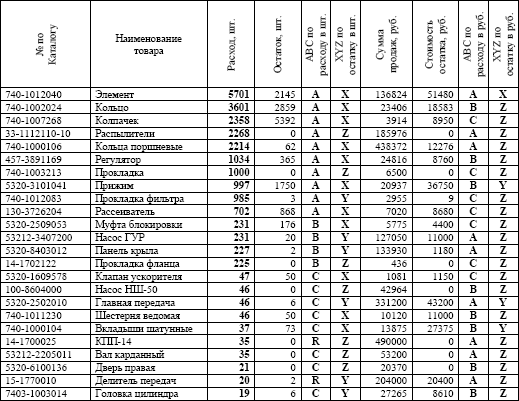 | № по Каталогу | Наименование товара | Расход, шт. | Остаток, шт. | ABC по расходу в шт. | XYZ по остатку в шт. | Сумма продаж, руб. | Стоимость остатка, руб. | ABC по расходу в руб. | XYZ по остатку в руб. |
|---|---|---|---|---|---|---|---|---|---|
| 740-1012040 | Элемент | 5701 | 2145 | A | X | 136824 | 51480 | A | X |
| 740-1002024 | Кольцо | 3601 | 2859 | A | X | 23406 | 18583 | B | Z |
| 740-1007268 | Колпачек | 2358 | 5392 | A | X | 3914 | 8950 | C | Z |
| 33-1112110-10 | Распылители | 2268 | 0 | A | Z | 185976 | 0 | A | Z |
| 740-1000106 | Кольца поршневые | 2214 | 62 | A | X | 438372 | 12276 | A | Z |
| 457-3891169 | Регулятор | 1034 | 365 | A | X | 24816 | 8760 | B | Z |
| 740-1003213 | Прокладка | 1000 | 0 | A | Z | 6500 | 0 | C | Z |
| 5320-3101041 | Прижим | 997 | 1750 | A | X | 20937 | 36750 | B | Y |
| 740-1012083 | Прокладка фильтра | 985 | 3 | A | Y | 2955 | 9 | C | Z |
| 130-3726204 | Рассеиватель | 702 | 868 | A | X | 7020 | 8680 | C | Z |
| 5320-2509053 | Муфта блокировки | 231 | 176 | B | X | 5775 | 4400 | C | Z |
| 53212-3407200 | Насос ГУР | 231 | 20 | B | Y | 127050 | 11000 | A | Z |
| 5320-8403012 | Панель крыла | 227 | 2 | B | Y | 133930 | 1180 | A | Z |
| 14-1702122 | Прокладка фланца | 225 | 0 | B | Z | 436 | 0 | C | Z |
| 5320-1609578 | Клапан ускорителя | 47 | 50 | C | X | 1081 | 1150 | C | Z |
| 100-8604000 | Насос НШ-50 | 46 | 0 | C | Z | 42964 | 0 | B | Z |
| 5320-2502010 | Главная передача | 46 | 6 | C | Y | 331200 | 43200 | A | Y |
| 740-1011230 | Шестерня ведомая | 46 | 50 | C | X | 10120 | 11000 | B | Z |
| 740-1000104 | Вкладыши шатунные | 37 | 73 | C | X | 13875 | 27375 | B | Y |
| 14-1700025 | КПП-14 | 35 | 0 | R | Z | 490000 | 0 | A | Z |
| 53212-2205011 | Вал карданный | 35 | 0 | C | Z | 53200 | 0 | A | Z |
| 5320-6100136 | Дверь правая | 21 | 0 | C | Z | 20370 | 0 | B | Z |
| 15-1770010 | Делитель передач | 20 | 2 | R | Y | 204000 | 20400 | A | Z |
| 7403-1003014 | Головка цилиндра | 19 | 6 | C | Y | 27265 | 8610 | B | Z |